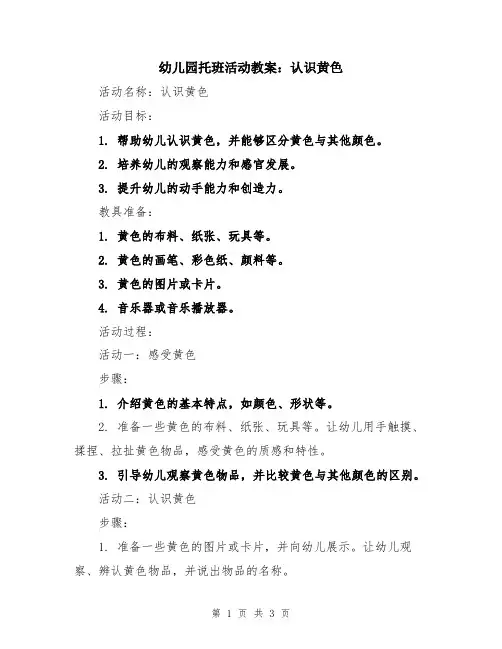 幼儿园托班活动教案：认识黄色

活动名称：认识黄色

活动目标：

1. 帮助幼儿认识黄色，并能够区分黄色与其他颜色。

2. 培养幼儿的观察能力和感官发展。

3. 提升幼儿的动手能力和创造力。

教具准备：

1. 黄色的布料、纸张、玩具等。

2. 黄色的画笔、彩色纸、颜料等。

3. 黄色的图片或卡片。

4. 音乐器或音乐播放器。

活动过程：

活动一：感受黄色

步骤：

1. 介绍黄色的基本特点，如颜色、形状等。

2. 准备一些黄色的布料、纸张、玩具等。让幼儿用手触摸、揉捏、拉扯黄色物品，感受黄色的质感和特性。

3. 引导幼儿观察黄色物品，并比较黄色与其他颜色的区别。

活动二：认识黄色

步骤：

1. 准备一些黄色的图片或卡片，并向幼儿展示。让幼儿观察、辨认黄色物品，并说出物品的名称。

第 1 页 共 3 页